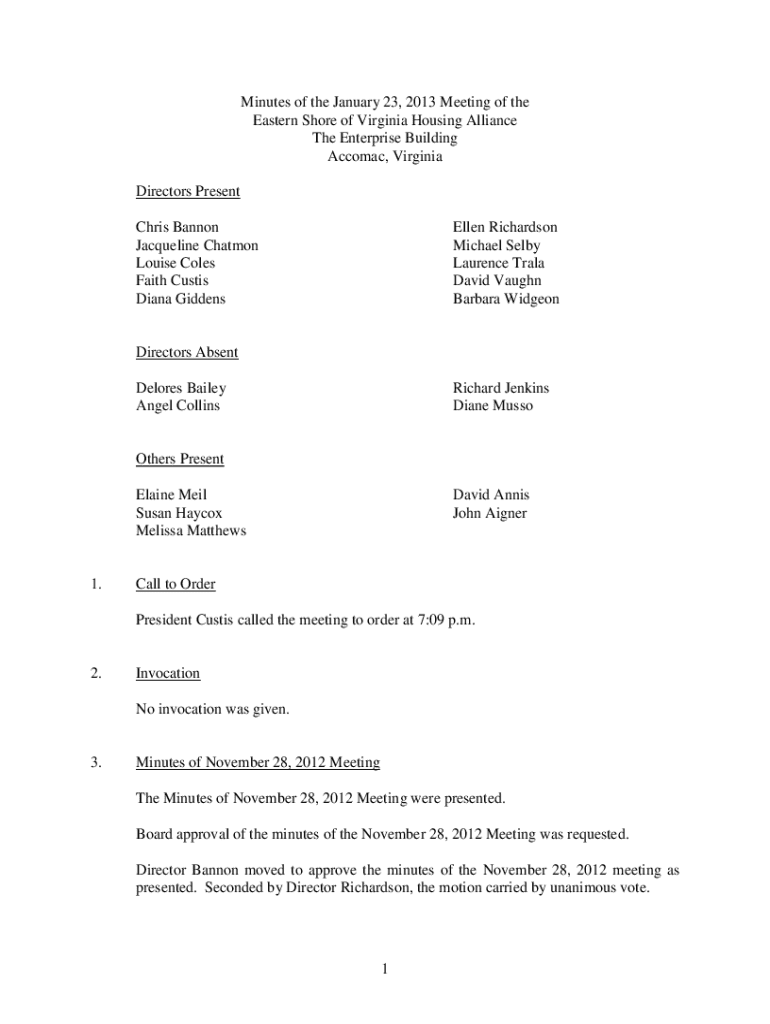 Minutes of the January 23, 2013 Meeting of the
Eastern Shore of Virginia Housing Alliance
The Enterprise Building
Accomac, Virginia

Directors Present

Chris Bannon
Jacqueline Chatmon
Louise Coles
Faith Custis
Diana Giddens

Ellen Richardson
Michael Selby
Laurence Trala
David Vaughn
Barbara Widgeon

Directors Absent

Delores Bailey
Angel Collins

Richard Jenkins
Diane Musso

Others Present

Elaine Meil
Susan Haycox
Melissa Matthews

David Annis
John Aigner

1. Call to Order

President Custis called the meeting to order at 7:09 p.m.

2. Invocation

No invocation was given.

3. Minutes of November 28, 2012 Meeting

The Minutes of November 28, 2012 Meeting were presented.

Board approval of the minutes of the November 28, 2012 Meeting was requested.

Director Bannon moved to approve the minutes of the November 28, 2012 meeting as presented. Seconded by Director Richardson, the motion carried by unanimous vote.

1